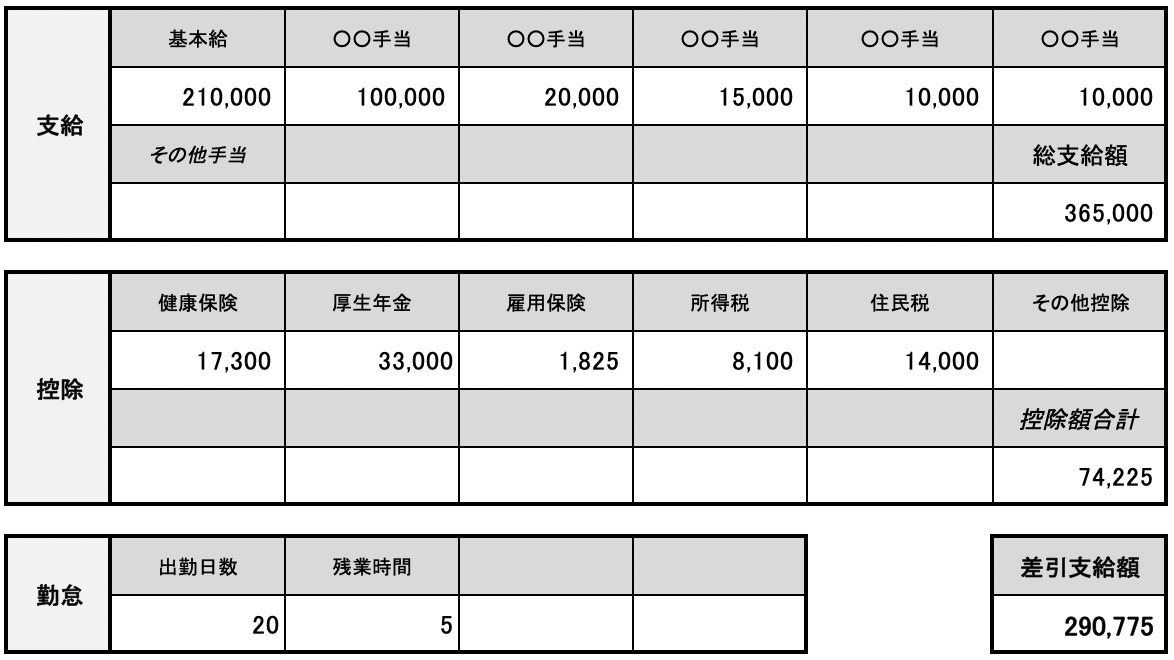 | 支給 | 基本給 | ○○手当 | ○○手当 | ○○手当 | ○○手当 | ○○手当 |
|---|---|---|---|---|---|---|
| | 210,000 | 100,000 | 20,000 | 15,000 | 10,000 | 10,000 |
| | その他手当 | | | | | 総支給額 |
| | | | | | | 365,000 |

| 控除 | 健康保険 | 厚生年金 | 雇用保険 | 所得税 | 住民税 | その他控除 |
|---|---|---|---|---|---|---|
| | 17,300 | 33,000 | 1,825 | 8,100 | 14,000 | |
| | | | | | | 控除額合計 |
| | | | | | | 74,225 |

| 勤怠 | 出勤日数 | 残業時間 | | |
|---|---|---|---|---|
| | 20 | 5 | | |

| 差引支給額 |
|---|
| 290,775 |